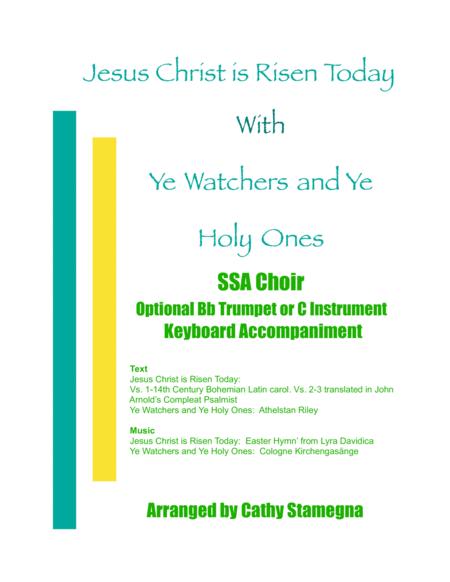 Jesus Christ is Risen Today

With

Ye Watchers and Ye

Holy Ones

SSA Choir
Optional Bb Trumpet or C Instrument
Keyboard Accompaniment

Text
Jesus Christ is Risen Today:
Vs. 1-14th Century Bohemian Latin carol. Vs. 2-3 translated in John Arnold's Compleat Psalmist
Ye Watchers and Ye Holy Ones: Athelstan Riley

Music
Jesus Christ is Risen Today: Easter Hymn' from Lyra Davidica
Ye Watchers and Ye Holy Ones: Cologne Kirchengasänge

Arranged by Cathy Stamegna